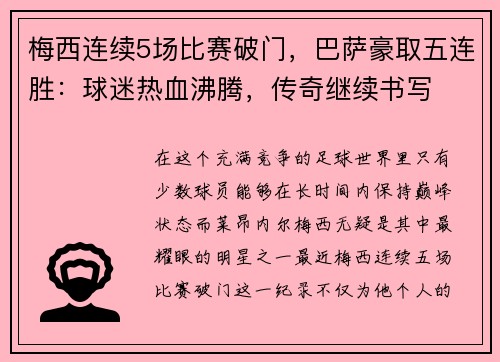 梅西连续5场比赛破门，巴萨豪取五连胜：球迷热血沸腾，传奇继续书写

在这个充满竞争的足球世界里只有少数球员能够在长时间内保持巅峰状态而莱昂内尔梅西无疑是其中最耀眼的明星之一最近梅西连续五场比赛破门这一纪录不仅为他个人的